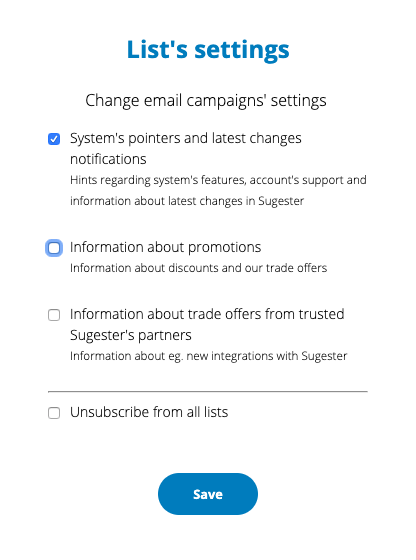 List's settings

Change email campaigns' settings

System's pointers and latest changes notifications
Hints regarding system's features, account's support and information about latest changes in Sugester

Information about promotions
Information about discounts and our trade offers

Information about trade offers from trusted Sugester's partners
Information about eg. new integrations with Sugester

Unsubscribe from all lists

Save